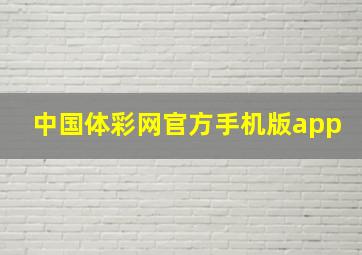 中国体彩网官方手机版app